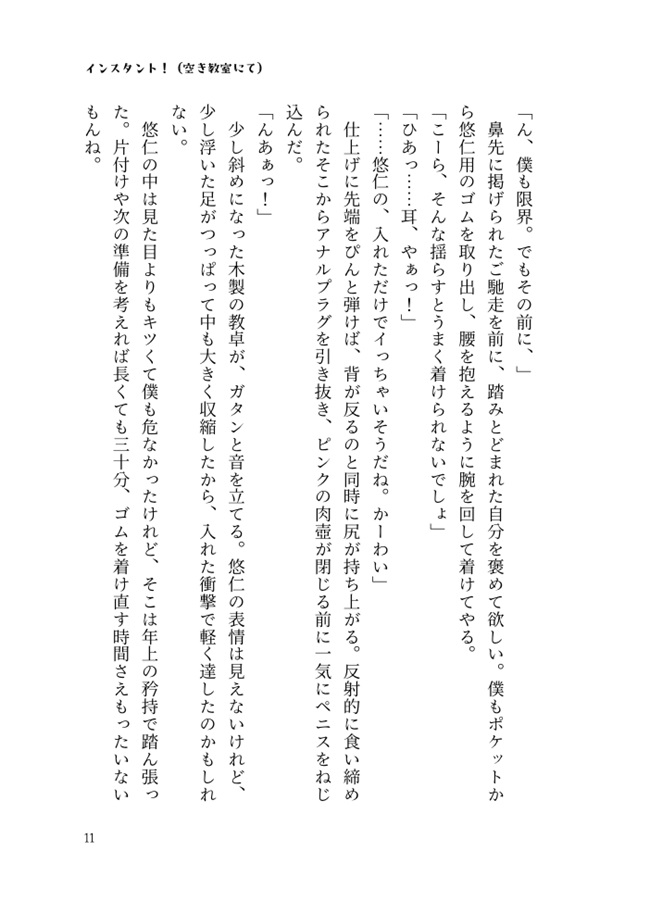 インスタント！（空き教室にて）

「ん、僕も限界。でもその前に、」
鼻先に掲げられたご馳走を前に、踏みとどまれた自分を褒めて欲しい。僕もポケットから悠仁用のゴムを取り出し、腰を抱えるように腕を回して着けてやる。
「こーら、そんな揺らすとうまく着けられないでしょ」
「ひあっ……耳、やぁっ！」
「……悠仁の、入れただけでイっちゃいそうだね。かーわい」
仕上げに先端をぴんと弾けば、背が反るのと同時に尻が持ち上がる。反射的に食い締められたそこからアナルプラグを引き抜き、ピンクの肉壺が閉じる前に一気にペニスをねじ込んだ。
「んあぁっ！」
少し斜めになった木製の教卓が、ガタンと音を立てる。悠仁の表情は見えないけれど、少し浮いた足がつっぱって中も大きく収縮したから、入れた衝撃で軽く達したのかもしれない。
悠仁の中は見た目よりもキツくて僕も危なかったけれど、そこは年上の矜持で踏ん張った。片付けや次の準備を考えれば長くても三十分、ゴムを着け直す時間さえもったいないもんね。

11